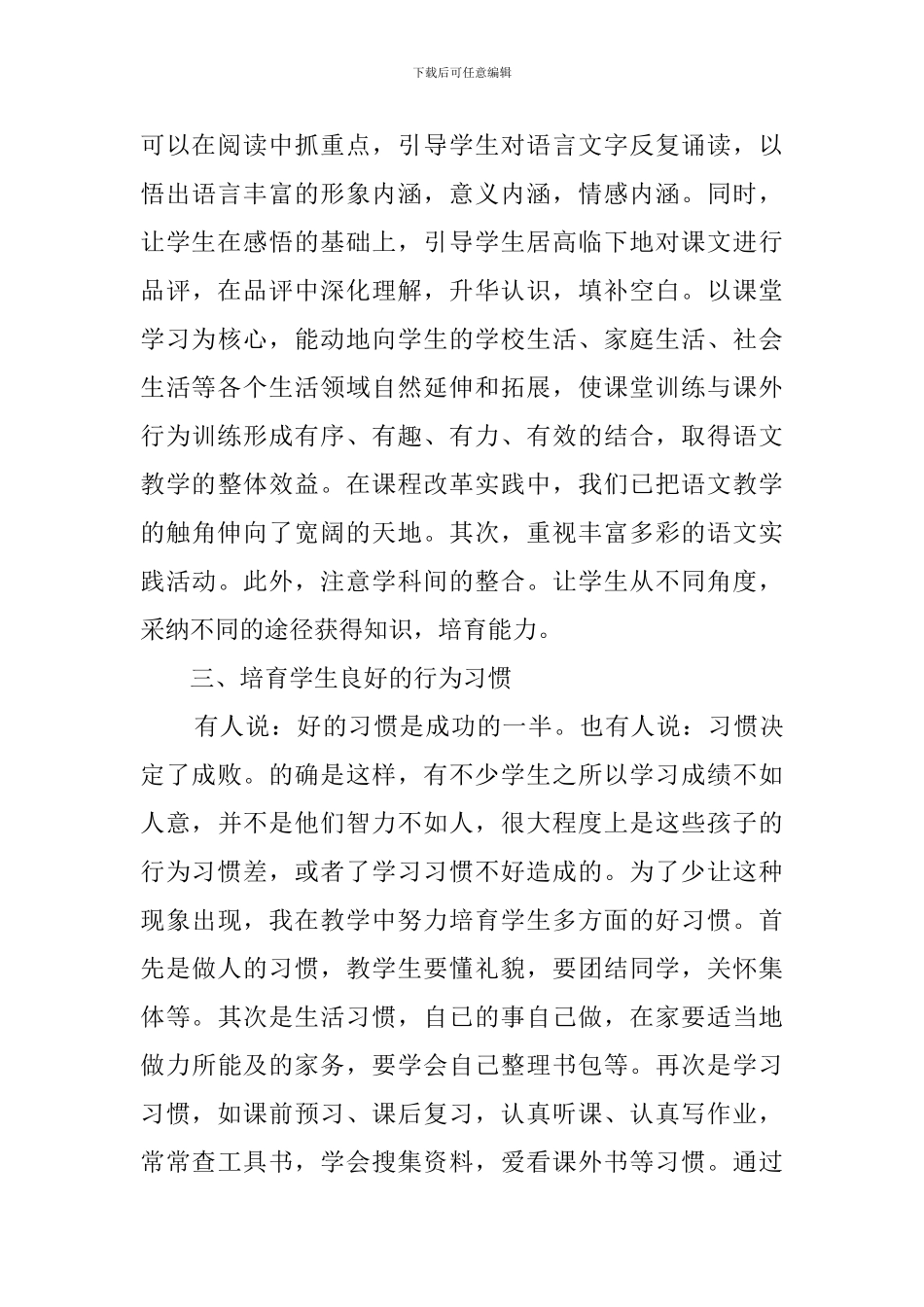 下载后可任意编辑

可以在阅读中抓重点，引导学生对语言文字反复诵读，以悟出语言丰富的形象内涵，意义内涵，情感内涵。同时，让学生在感悟的基础上，引导学生居高临下地对课文进行品评，在品评中深化理解，升华认识，填补空白。以课堂学习为核心，能动地向学生的学校生活、家庭生活、社会生活等各个生活领域自然延伸和拓展，使课堂训练与课外行为训练形成有序、有趣、有力、有效的结合，取得语文教学的整体效益。在课程改革实践中，我们已把语文教学的触角伸向了宽阔的天地。其次，重视丰富多彩的语文实践活动。此外，注意学科间的整合。让学生从不同角度，采纳不同的途径获得知识，培育能力。

三、培育学生良好的行为习惯

有人说：好的习惯是成功的一半。也有人说：习惯决定了成败。的确是这样，有不少学生之所以学习成绩不如人意，并不是他们智力不如人，很大程度上是这些孩子的行为习惯差，或者了学习习惯不好造成的。为了少让这种现象出现，我在教学中努力培育学生多方面的好习惯。首先是做人的习惯，教学生要懂礼貌，要团结同学，关怀集体等。其次是生活习惯，自己的事自己做，在家要适当地做力所能及的家务，要学会自己整理书包等。再次是学习习惯，如课前预习、课后复习，认真听课、认真写作业，常常查工具书，学会搜集资料，爱看课外书等习惯。通过